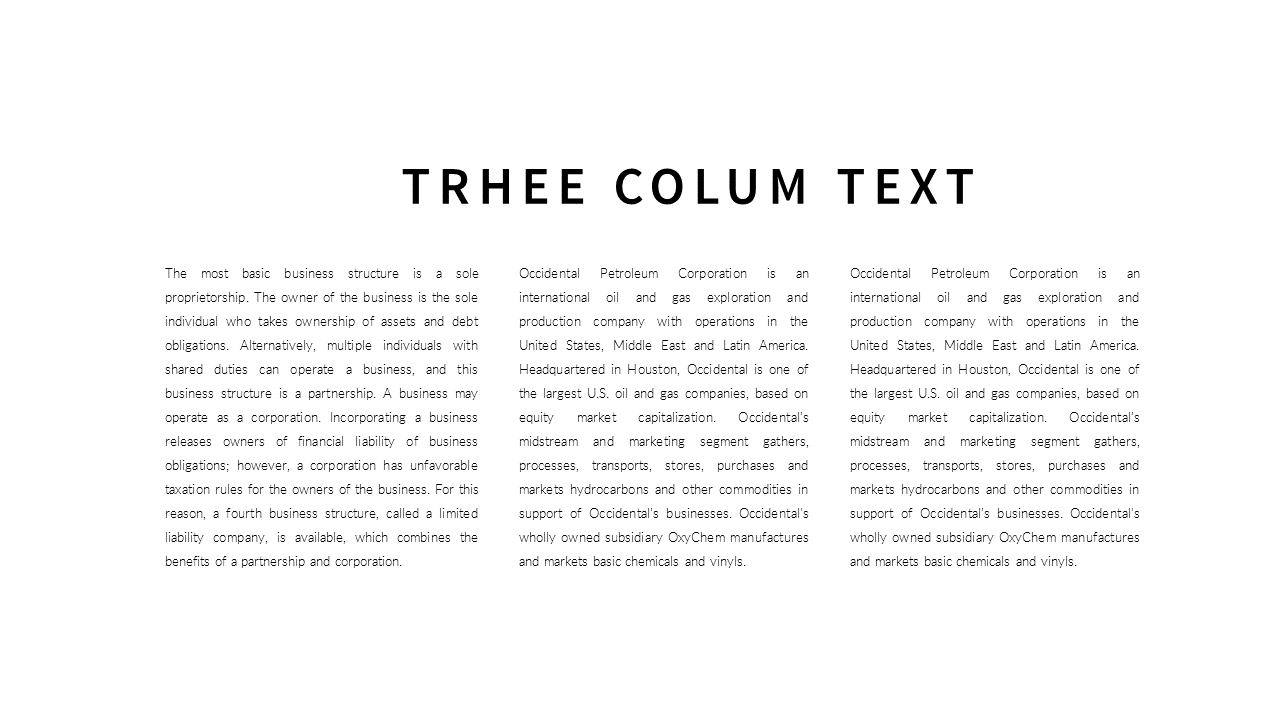 TRHEE COLUM TEXT

The most basic business structure is a sole proprietorship. The owner of the business is the sole individual who takes ownership of assets and debt obligations. Alternatively, multiple individuals with shared duties can operate a business, and this business structure is a partnership. A business may operate as a corporation. Incorporating a business releases owners of financial liability of business obligations; however, a corporation has unfavorable taxation rules for the owners of the business. For this reason, a fourth business structure, called a limited liability company, is available, which combines the benefits of a partnership and corporation.

Occidental Petroleum Corporation is an international oil and gas exploration and production company with operations in the United States, Middle East and Latin America. Headquartered in Houston, Occidental is one of the largest U.S. oil and gas companies, based on equity market capitalization. Occidental's midstream and marketing segment gathers, processes, transports, stores, purchases and markets hydrocarbons and other commodities in support of Occidental's businesses. Occidental's wholly owned subsidiary OxyChem manufactures and markets basic chemicals and vinyls.

Occidental Petroleum Corporation is an international oil and gas exploration and production company with operations in the United States, Middle East and Latin America. Headquartered in Houston, Occidental is one of the largest U.S. oil and gas companies, based on equity market capitalization. Occidental's midstream and marketing segment gathers, processes, transports, stores, purchases and markets hydrocarbons and other commodities in support of Occidental's businesses. Occidental's wholly owned subsidiary OxyChem manufactures and markets basic chemicals and vinyls.